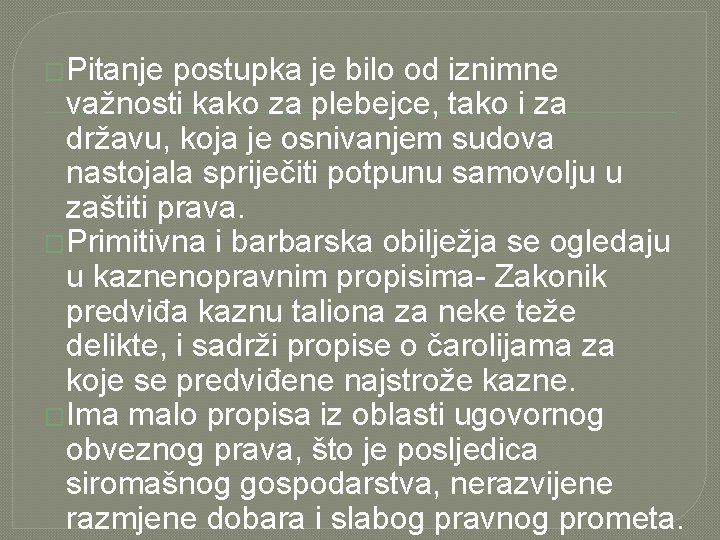 Pitanje postupka je bilo od iznimne važnosti kako za plebejce, tako i za državu, koja je osnivanjem sudova nastojala spriječiti potpunu samovolju u zaštiti prava.

Primitivna i barbarska obilježja se ogledaju u kaznenopravnim propisima- Zakonik predviđa kaznu taliona za neke teže delikte, i sadrži propise o čarolijama za koje se predviđene najstrože kazne.

Ima malo propisa iz oblasti ugovornog obveznog prava, što je posljedica siromašnog gospodarstva, nerazvijene razmjene dobara i slabog pravnog prometa.